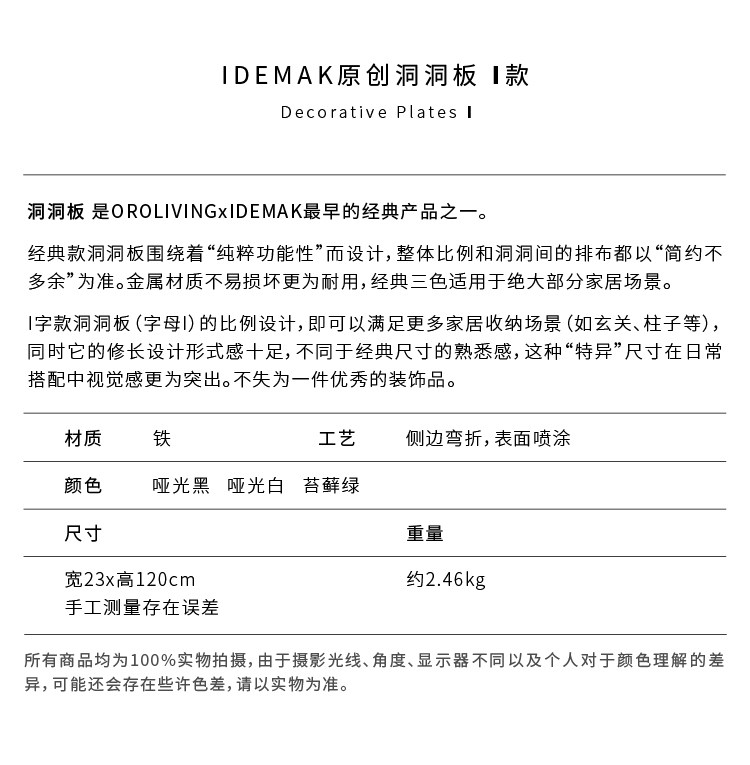 IDEMAK原创洞洞板 I款

Decorative Plates I

洞洞板 是OROLIVINGxIDEMAK最早的经典产品之一。

经典款洞洞板围绕着“纯粹功能性”而设计，整体比例和洞洞间的排布都以“简约不多余”为准。金属材质不易损坏更为耐用，经典三色适用于绝大部分家居场景。

I字款洞洞板（字母I）的比例设计，即可以满足更多家居收纳场景（如玄关、柱子等），同时它的修长设计形式感十足，不同于经典尺寸的熟悉感，这种“特异”尺寸在日常搭配中视觉感更为突出。不失为一件优秀的装饰品。

| 材质 | 铁 | 工艺 | 侧边弯折，表面喷涂 |
|---|---|---|---|
| 颜色 | 哑光黑 哑光白 苔藓绿 | | |
| 尺寸 | | 重量 | |
| 宽23x高120cm 手工测量存在误差 | | 约2.46kg | |

所有商品均为100%实物拍摄，由于摄影光线、角度、显示器不同以及个人对于颜色理解的差异，可能还会存在些许色差，请以实物为准。